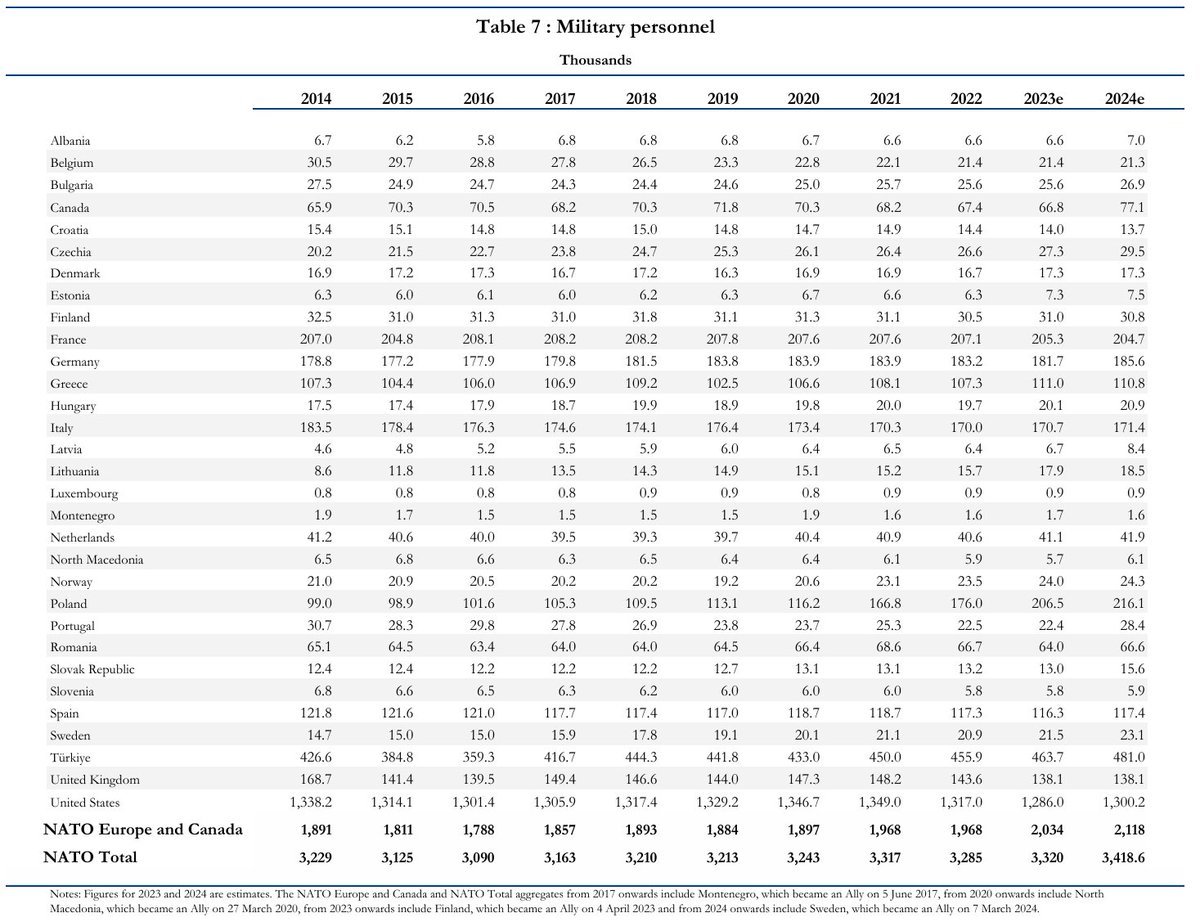 Table 7 : Military personnel

Thousands

| | 2014 | 2015 | 2016 | 2017 | 2018 | 2019 | 2020 | 2021 | 2022 | 2023e | 2024e |
|---|---|---|---|---|---|---|---|---|---|---|---|
| Albania | 6.7 | 6.2 | 5.8 | 6.8 | 6.8 | 6.8 | 6.7 | 6.6 | 6.6 | 6.6 | 7.0 |
| Belgium | 30.5 | 29.7 | 28.8 | 27.8 | 26.5 | 23.3 | 22.8 | 22.1 | 21.4 | 21.4 | 21.3 |
| Bulgaria | 27.5 | 24.9 | 24.7 | 24.3 | 24.4 | 24.6 | 25.0 | 25.7 | 25.6 | 25.6 | 26.9 |
| Canada | 65.9 | 70.3 | 70.5 | 68.2 | 70.3 | 71.8 | 70.3 | 68.2 | 67.4 | 66.8 | 77.1 |
| Croatia | 15.4 | 15.1 | 14.8 | 14.8 | 15.0 | 14.8 | 14.7 | 14.9 | 14.4 | 14.0 | 13.7 |
| Czechia | 20.2 | 21.5 | 22.7 | 23.8 | 24.7 | 25.3 | 26.1 | 26.4 | 26.6 | 27.3 | 29.5 |
| Denmark | 16.9 | 17.2 | 17.3 | 16.7 | 17.2 | 16.3 | 16.9 | 16.9 | 16.7 | 17.3 | 17.3 |
| Estonia | 6.3 | 6.0 | 6.1 | 6.0 | 6.2 | 6.3 | 6.7 | 6.6 | 6.3 | 7.3 | 7.5 |
| Finland | 32.5 | 31.0 | 31.3 | 31.0 | 31.8 | 31.1 | 31.3 | 31.1 | 30.5 | 31.0 | 30.8 |
| France | 207.0 | 204.8 | 208.1 | 208.2 | 208.2 | 207.8 | 207.6 | 207.6 | 207.1 | 205.3 | 204.7 |
| Germany | 178.8 | 177.2 | 177.9 | 179.8 | 181.5 | 183.8 | 183.9 | 183.9 | 183.2 | 181.7 | 185.6 |
| Greece | 107.3 | 104.4 | 106.0 | 106.9 | 109.2 | 102.5 | 106.6 | 108.1 | 107.3 | 111.0 | 110.8 |
| Hungary | 17.5 | 17.4 | 17.9 | 18.7 | 19.9 | 18.9 | 19.8 | 20.0 | 19.7 | 20.1 | 20.9 |
| Italy | 183.5 | 178.4 | 176.3 | 174.6 | 174.1 | 176.4 | 173.4 | 170.3 | 170.0 | 170.7 | 171.4 |
| Latvia | 4.6 | 4.8 | 5.2 | 5.5 | 5.9 | 6.0 | 6.4 | 6.5 | 6.4 | 6.7 | 8.4 |
| Lithuania | 8.6 | 11.8 | 11.8 | 13.5 | 14.3 | 14.9 | 15.1 | 15.2 | 15.7 | 17.9 | 18.5 |
| Luxembourg | 0.8 | 0.8 | 0.8 | 0.8 | 0.9 | 0.9 | 0.8 | 0.9 | 0.9 | 0.9 | 0.9 |
| Montenegro | 1.9 | 1.7 | 1.5 | 1.5 | 1.5 | 1.5 | 1.9 | 1.6 | 1.6 | 1.7 | 1.6 |
| Netherlands | 41.2 | 40.6 | 40.0 | 39.5 | 39.3 | 39.7 | 40.4 | 40.9 | 40.6 | 41.1 | 41.9 |
| North Macedonia | 6.5 | 6.8 | 6.6 | 6.3 | 6.5 | 6.4 | 6.4 | 6.1 | 5.9 | 5.7 | 6.1 |
| Norway | 21.0 | 20.9 | 20.5 | 20.2 | 20.2 | 19.2 | 20.6 | 23.1 | 23.5 | 24.0 | 24.3 |
| Poland | 99.0 | 98.9 | 101.6 | 105.3 | 109.5 | 113.1 | 116.2 | 166.8 | 176.0 | 206.5 | 216.1 |
| Portugal | 30.7 | 28.3 | 29.8 | 27.8 | 26.9 | 23.8 | 23.7 | 25.3 | 22.5 | 22.4 | 28.4 |
| Romania | 65.1 | 64.5 | 63.4 | 64.0 | 64.0 | 64.5 | 66.4 | 68.6 | 66.7 | 64.0 | 66.6 |
| Slovak Republic | 12.4 | 12.4 | 12.2 | 12.2 | 12.2 | 12.7 | 13.1 | 13.1 | 13.2 | 13.0 | 15.6 |
| Slovenia | 6.8 | 6.6 | 6.5 | 6.3 | 6.2 | 6.0 | 6.0 | 6.0 | 5.8 | 5.8 | 5.9 |
| Spain | 121.8 | 121.6 | 121.0 | 117.7 | 117.4 | 117.0 | 118.7 | 118.7 | 117.3 | 116.3 | 117.4 |
| Sweden | 14.7 | 15.0 | 15.0 | 15.9 | 17.8 | 19.1 | 20.1 | 21.1 | 20.9 | 21.5 | 23.1 |
| Türkiye | 426.6 | 384.8 | 359.3 | 416.7 | 444.3 | 441.8 | 433.0 | 450.0 | 455.9 | 463.7 | 481.0 |
| United Kingdom | 168.7 | 141.4 | 139.5 | 149.4 | 146.6 | 144.0 | 147.3 | 148.2 | 143.6 | 138.1 | 138.1 |
| United States | 1,338.2 | 1,314.1 | 1,301.4 | 1,305.9 | 1,317.4 | 1,329.2 | 1,346.7 | 1,349.0 | 1,317.0 | 1,286.0 | 1,300.2 |
| NATO Europe and Canada | 1,891 | 1,811 | 1,788 | 1,857 | 1,893 | 1,884 | 1,897 | 1,968 | 1,968 | 2,034 | 2,118 |
| NATO Total | 3,229 | 3,125 | 3,090 | 3,163 | 3,210 | 3,213 | 3,243 | 3,317 | 3,285 | 3,320 | 3,418.6 |

Notes: Figures for 2023 and 2024 are estimates. The NATO Europe and Canada and NATO Total aggregates from 2017 onwards include Montenegro, which became an Ally on 5 June 2017, from 2020 onwards include North Macedonia, which became an Ally on 27 March 2020, from 2023 onwards include Finland, which became an Ally on 4 April 2023 and from 2024 onwards include Sweden, which became an Ally on 7 March 2024.